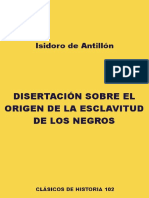 Isidoro de Antillón

PDF

DISERTACIÓN SOBRE EL ORIGEN DE LA ESCLAVITUD DE LOS NEGROS

CLÁSICOS DE HISTORIA 102